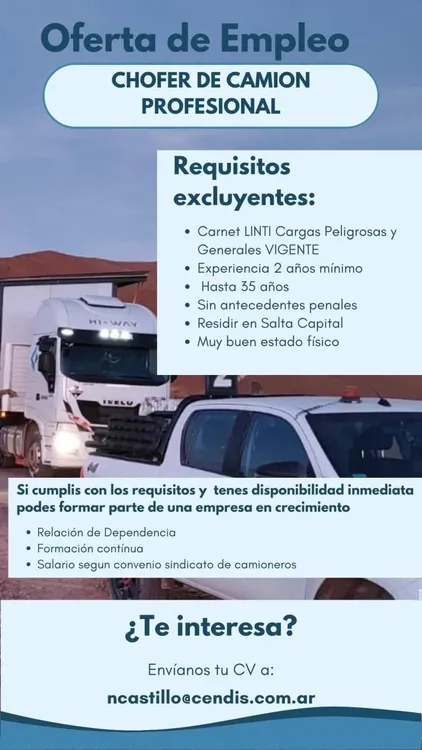 Oferta de Empleo

CHOFER DE CAMION PROFESIONAL

Requisitos excluyentes:

• Carnet LINTI Cargas Peligrosas y Generales VIGENTE
• Experiencia 2 años mínimo
• Hasta 35 años
• Sin antecedentes penales
• Residir en Salta Capital
• Muy buen estado físico

HI-WAY

IVECO

Si cumplis con los requisitos y tenes disponibilidad inmediata podes formar parte de una empresa en crecimiento

• Relación de Dependencia
• Formación contínua
• Salario segun convenio sindicato de camioneros

¿Te interesa?

Envíanos tu CV a:

ncastillo@cendis.com.ar